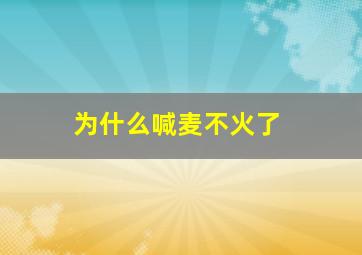 为什么喊麦不火了